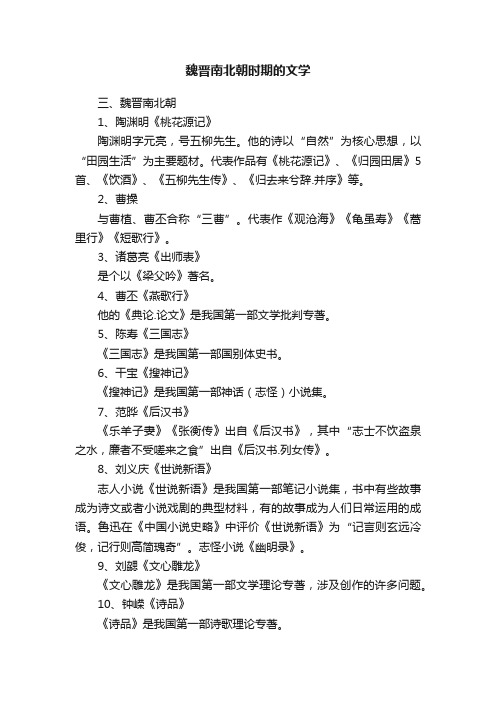 魏晋南北朝时期的文学

三、魏晋南北朝

1、陶渊明《桃花源记》

陶渊明字元亮，号五柳先生。他的诗以“自然”为核心思想，以“田园生活”为主要题材。代表作品有《桃花源记》、《归园田居》5首、《饮酒》、《五柳先生传》、《归去来兮辞.并序》等。

2、曹操

与曹植、曹丕合称“三曹”。代表作《观沧海》《龟虽寿》《蒿里行》《短歌行》。

3、诸葛亮《出师表》

是个以《梁父吟》著名。

4、曹丕《燕歌行》

他的《典论.论文》是我国第一部文学批判专著。

5、陈寿《三国志》

《三国志》是我国第一部国别体史书。

6、干宝《搜神记》

《搜神记》是我国第一部神话（志怪）小说集。

7、范晔《后汉书》

《乐羊子妻》《张衡传》出自《后汉书》，其中“志士不饮盗泉之水，廉者不受嗟来之食”出自《后汉书.列女传》。

8、刘义庆《世说新语》

志人小说《世说新语》是我国第一部笔记小说集，书中有些故事成为诗文或者小说戏剧的典型材料，有的故事成为人们日常运用的成语。鲁迅在《中国小说史略》中评价《世说新语》为“记言则玄远冷俊，记行则高简瑰奇”。志怪小说《幽明录》。

9、刘勰《文心雕龙》

《文心雕龙》是我国第一部文学理论专著，涉及创作的许多问题。

10、钟嵘《诗品》

《诗品》是我国第一部诗歌理论专著。